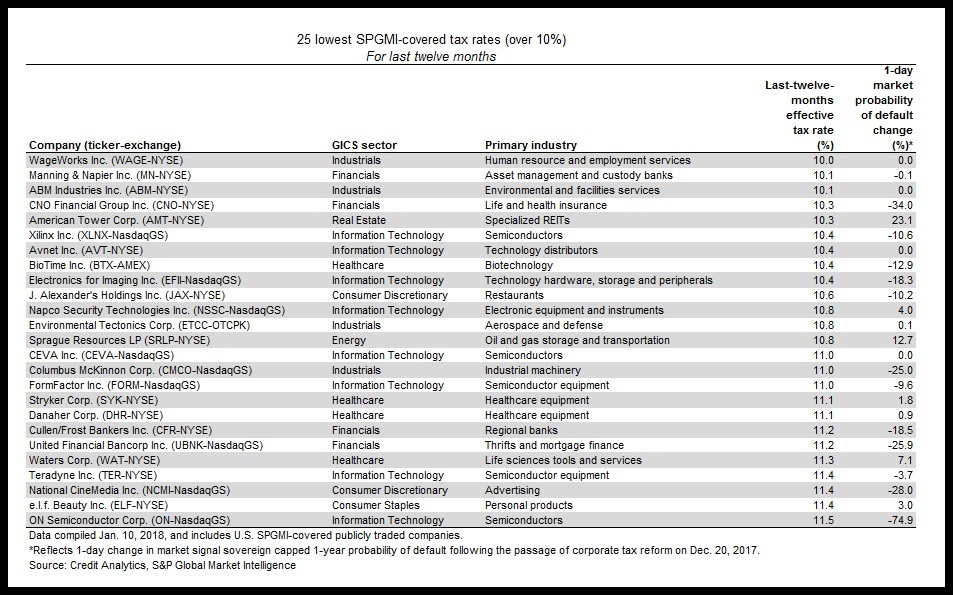 25 lowest SPGMI-covered tax rates (over 10%)
For last twelve months

| Company (ticker-exchange) | GICS sector | Primary industry | Last-twelve-months effective tax rate (%) | 1-day market probability of default change (%)* |
|---|---|---|---|---|
| WageWorks Inc. (WAGE-NYSE) | Industrials | Human resource and employment services | 10.0 | 0.0 |
| Manning & Napier Inc. (MN-NYSE) | Financials | Asset management and custody banks | 10.1 | -0.1 |
| ABM Industries Inc. (ABM-NYSE) | Industrials | Environmental and facilities services | 10.1 | 0.0 |
| CNO Financial Group Inc. (CNO-NYSE) | Financials | Life and health insurance | 10.3 | -34.0 |
| American Tower Corp. (AMT-NYSE) | Real Estate | Specialized REITs | 10.3 | 23.1 |
| Xilinx Inc. (XLNX-NasdaqGS) | Information Technology | Semiconductors | 10.4 | -10.6 |
| Avnet Inc. (AVT-NYSE) | Information Technology | Technology distributors | 10.4 | 0.0 |
| BioTime Inc. (BTX-AMEX) | Healthcare | Biotechnology | 10.4 | -12.9 |
| Electronics for Imaging Inc. (EFII-NasdaqGS) | Information Technology | Technology hardware, storage and peripherals | 10.4 | -18.3 |
| J. Alexander's Holdings Inc. (JAX-NYSE) | Consumer Discretionary | Restaurants | 10.6 | -10.2 |
| Napco Security Technologies Inc. (NSSC-NasdaqGS) | Information Technology | Electronic equipment and instruments | 10.8 | 4.0 |
| Environmental Tectonics Corp. (ETCC-OTCPK) | Industrials | Aerospace and defense | 10.8 | 0.1 |
| Sprague Resources LP (SRLP-NYSE) | Energy | Oil and gas storage and transportation | 10.8 | 12.7 |
| CEVA Inc. (CEVA-NasdaqGS) | Information Technology | Semiconductors | 11.0 | 0.0 |
| Columbus McKinnon Corp. (CMCO-NasdaqGS) | Industrials | Industrial machinery | 11.0 | -25.0 |
| FormFactor Inc. (FORM-NasdaqGS) | Information Technology | Semiconductor equipment | 11.0 | -9.6 |
| Stryker Corp. (SYK-NYSE) | Healthcare | Healthcare equipment | 11.1 | 1.8 |
| Danaher Corp. (DHR-NYSE) | Healthcare | Healthcare equipment | 11.1 | 0.9 |
| Cullen/Frost Bankers Inc. (CFR-NYSE) | Financials | Regional banks | 11.2 | -18.5 |
| United Financial Bancorp Inc. (UBNK-NasdaqGS) | Financials | Thrifts and mortgage finance | 11.2 | -25.9 |
| Waters Corp. (WAT-NYSE) | Healthcare | Life sciences tools and services | 11.3 | 7.1 |
| Teradyne Inc. (TER-NYSE) | Information Technology | Semiconductor equipment | 11.4 | -3.7 |
| National CineMedia Inc. (NCMI-NasdaqGS) | Consumer Discretionary | Advertising | 11.4 | -28.0 |
| e.l.f. Beauty Inc. (ELF-NYSE) | Consumer Staples | Personal products | 11.4 | 3.0 |
| ON Semiconductor Corp. (ON-NasdaqGS) | Information Technology | Semiconductors | 11.5 | -74.9 |

Data compiled Jan. 10, 2018, and includes U.S. SPGMI-covered publicly traded companies.
*Reflects 1-day change in market signal sovereign capped 1-year probability of default following the passage of corporate tax reform on Dec. 20, 2017.
Source: Credit Analytics, S&P Global Market Intelligence